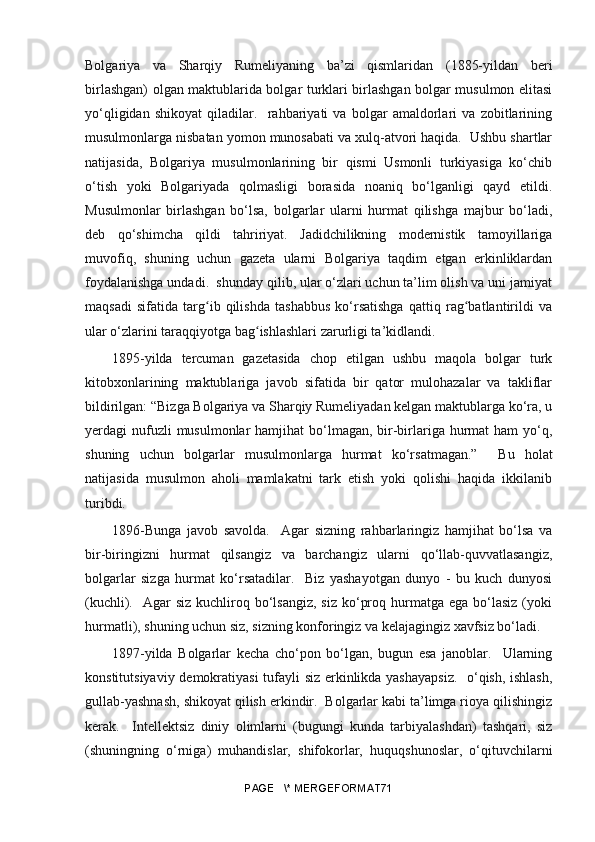 Bolgariya va Sharqiy Rumeliyaning ba’zi qismlaridan (1885-yildan beri birlashgan) olgan maktublarida bolgar turklari birlashgan bolgar musulmon elitasi yo‘qligidan shikoyat qiladilar.  rahbariyati va bolgar amaldorlari va zobitlarining musulmonlarga nisbatan yomon munosabati va xulq-atvori haqida.  Ushbu shartlar natijasida, Bolgariya musulmonlarining bir qismi Usmonli turkiyasiga ko‘chib o‘tish yoki Bolgariyada qolmasligi borasida noaniq bo‘lganligi qayd etildi. Musulmonlar birlashgan bo‘lsa, bolgarlar ularni hurmat qilishga majbur bo‘ladi, deb qo‘shimcha qildi tahririyat. Jadidchilikning modernistik tamoyillariga muvofiq, shuning uchun gazeta ularni Bolgariya taqdim etgan erkinliklardan foydalanishga undadi.  shunday qilib, ular o‘zlari uchun ta’lim olish va uni jamiyat maqsadi sifatida targ‘ib qilishda tashabbus ko‘rsatishga qattiq rag‘batlantirildi va ular o‘zlarini taraqqiyotga bag‘ishlashlari zarurligi ta’kidlandi.

1895-yilda tercuman gazetasida chop etilgan ushbu maqola bolgar turk kitobxonlarining maktublariga javob sifatida bir qator mulohazalar va takliflar bildirilgan: “Bizga Bolgariya va Sharqiy Rumeliyadan kelgan maktublarga ko‘ra, u yerdagi nufuzli musulmonlar hamjihat bo‘lmagan, bir-birlariga hurmat ham yo‘q, shuning uchun bolgarlar musulmonlarga hurmat ko‘rsatmagan.”  Bu holat natijasida musulmon aholi mamlakatni tark etish yoki qolishi haqida ikkilanib turibdi.

1896-Bunga javob savolda.  Agar sizning rahbarlaringiz hamjihat bo‘lsa va bir-biringizni hurmat qilsangiz va barchangiz ularni qo‘llab-quvvatlasangiz, bolgarlar sizga hurmat ko‘rsatadilar.  Biz yashayotgan dunyo - bu kuch dunyosi (kuchli).  Agar siz kuchliroq bo‘lsangiz, siz ko‘proq hurmatga ega bo‘lasiz (yoki hurmatli), shuning uchun siz, sizning konforingiz va kelajagingiz xavfsiz bo‘ladi.

1897-yilda Bolgarlar kecha cho‘pon bo‘lgan, bugun esa janoblar.  Ularning konstitutsiyaviy demokratiyasi tufayli siz erkinlikda yashayapsiz.  o‘qish, ishlash, gullab-yashnash, shikoyat qilish erkindir.  Bolgarlar kabi ta’limga rioya qilishingiz kerak.  Intellektsiz diniy olimlarni (bugungi kunda tarbiyalashdan) tashqari, siz (shuningning o‘rniga) muhandislar, shifokorlar, huquqshunoslar, o‘qituvchilarni

PAGE   \* MERGEFORMAT71